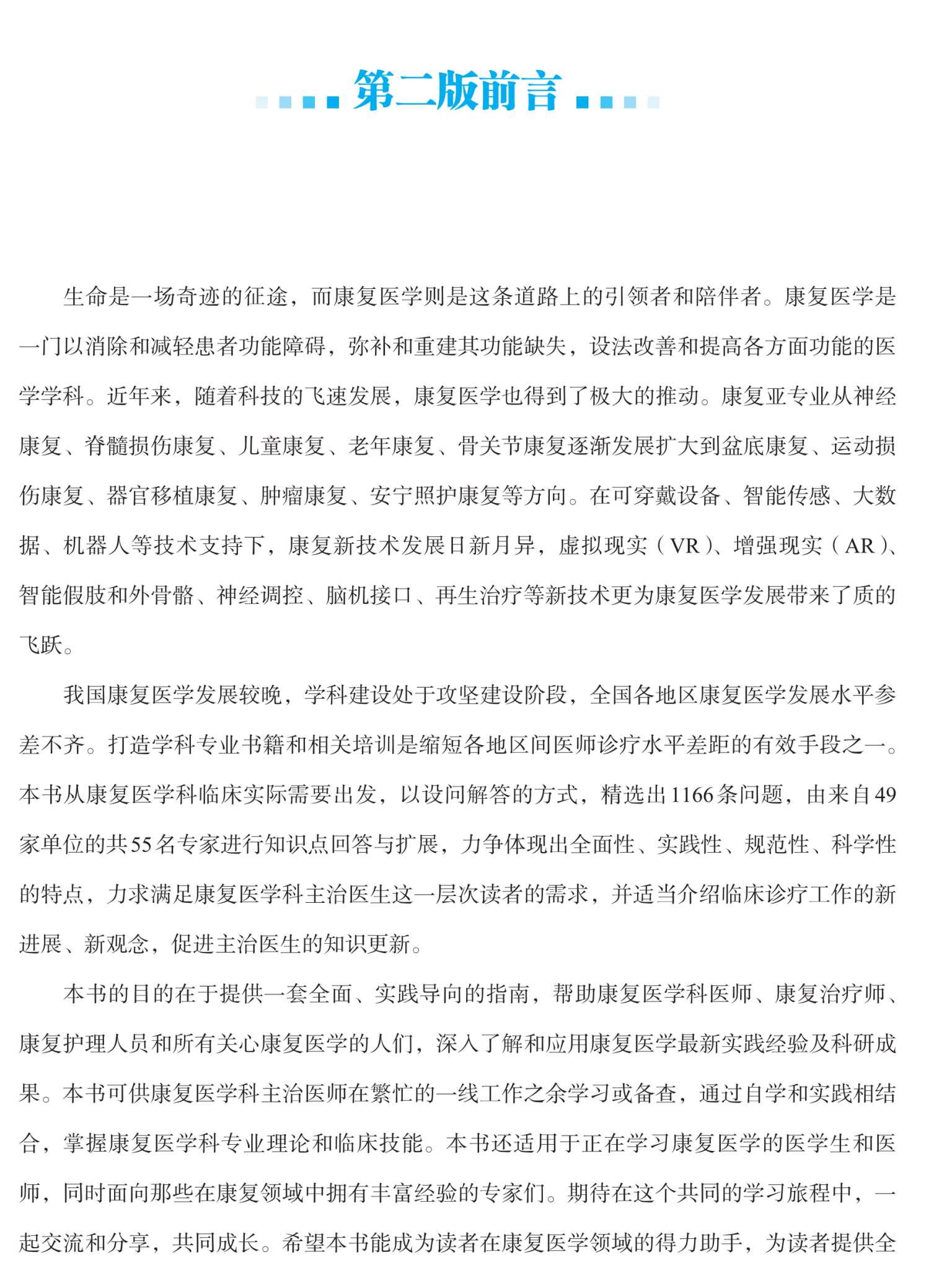 第二版前言

生命是一场奇迹的征途，而康复医学则是这条道路上的引领者和陪伴者。康复医学是一门以消除和减轻患者功能障碍，弥补和重建其功能缺失，设法改善和提高各方面功能的医学学科。近年来，随着科技的飞速发展，康复医学也得到了极大的推动。康复亚专业从神经康复、脊髓损伤康复、儿童康复、老年康复、骨关节康复逐渐发展扩大到盆底康复、运动损伤康复、器官移植康复、肿瘤康复、安宁照护康复等方向。在可穿戴设备、智能传感、大数据、机器人等技术支持下，康复新技术发展日新月异，虚拟现实（VR）、增强现实（AR）、智能假肢和外骨骼、神经调控、脑机接口、再生治疗等新技术更为康复医学发展带来了质的飞跃。

我国康复医学发展较晚，学科建设处于攻坚建设阶段，全国各地区康复医学发展水平参差不齐。打造学科专业书籍和相关培训是缩短各地区间医师诊疗水平差距的有效手段之一。本书从康复医学科临床实际需要出发，以设问解答的方式，精选出1166条问题，由来自49家单位的共55名专家进行知识点回答与扩展，力争体现出全面性、实践性、规范性、科学性的特点，力求满足康复医学科主治医生这一层次读者的需求，并适当介绍临床诊疗工作的新进展、新观念，促进主治医生的知识更新。

本书的目的在于提供一套全面、实践导向的指南，帮助康复医学科医师、康复治疗师、康复护理人员和所有关心康复医学的人们，深入了解和应用康复医学最新实践经验及科研成果。本书可供康复医学科主治医师在繁忙的一线工作之余学习或备查，通过自学和实践相结合，掌握康复医学科专业理论和临床技能。本书还适用于正在学习康复医学的医学生和医师，同时面向那些在康复领域中拥有丰富经验的专家们。期待在这个共同的学习旅程中，一起交流和分享，共同成长。希望本书能成为读者在康复医学领域的得力助手，为读者提供全